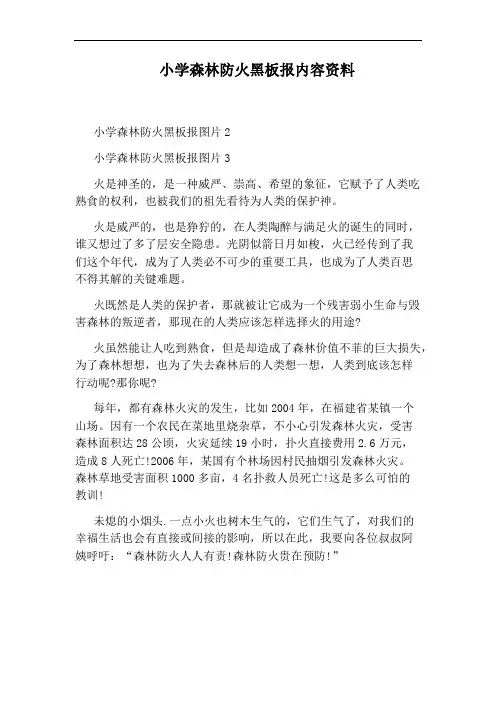 小学森林防火黑板报内容资料

小学森林防火黑板报图片 2

小学森林防火黑板报图片 3

火是神圣的，是一种威严、崇高、希望的象征，它赋予了人类吃熟食的权利，也被我们的祖先看待为人类的保护神。

火是威严的，也是狰狞的，在人类陶醉与满足火的诞生的同时，谁又想过了多了层安全隐患。光阴似箭日月如梭，火已经传到了我们这个年代，成为了人类必不可少的重要工具，也成为了人类百思不得其解的关键难题。

火既然是人类的保护者，那就被让它成为一个残害弱小生命与毁害森林的叛逆者，那现在的人类应该怎样选择火的用途?

火虽然能让人吃到熟食，但是却造成了森林价值不菲的巨大损失，为了森林想想，也为了失去森林后的人类想一想，人类到底该怎样行动呢?那你呢?

每年，都有森林火灾的发生，比如 2004 年，在福建省某镇一个山场。因有一个农民在菜地里烧杂草，不小心引发森林火灾，受害森林面积达 28 公顷，火灾延续 19 小时，扑火直接费用 2.6 万元，造成 8 人死亡!2006 年，某国有个林场因村民抽烟引发森林火灾。森林草地受害面积 1000 多亩，4 名扑救人员死亡!这是多么可怕的教训!

未熄的小烟头.一点小火也树木生气的，它们生气了，对我们的幸福生活也会有直接或间接的影响，所以在此，我要向各位叔叔阿姨呼吁：“森林防火人人有责!森林防火贵在预防!”